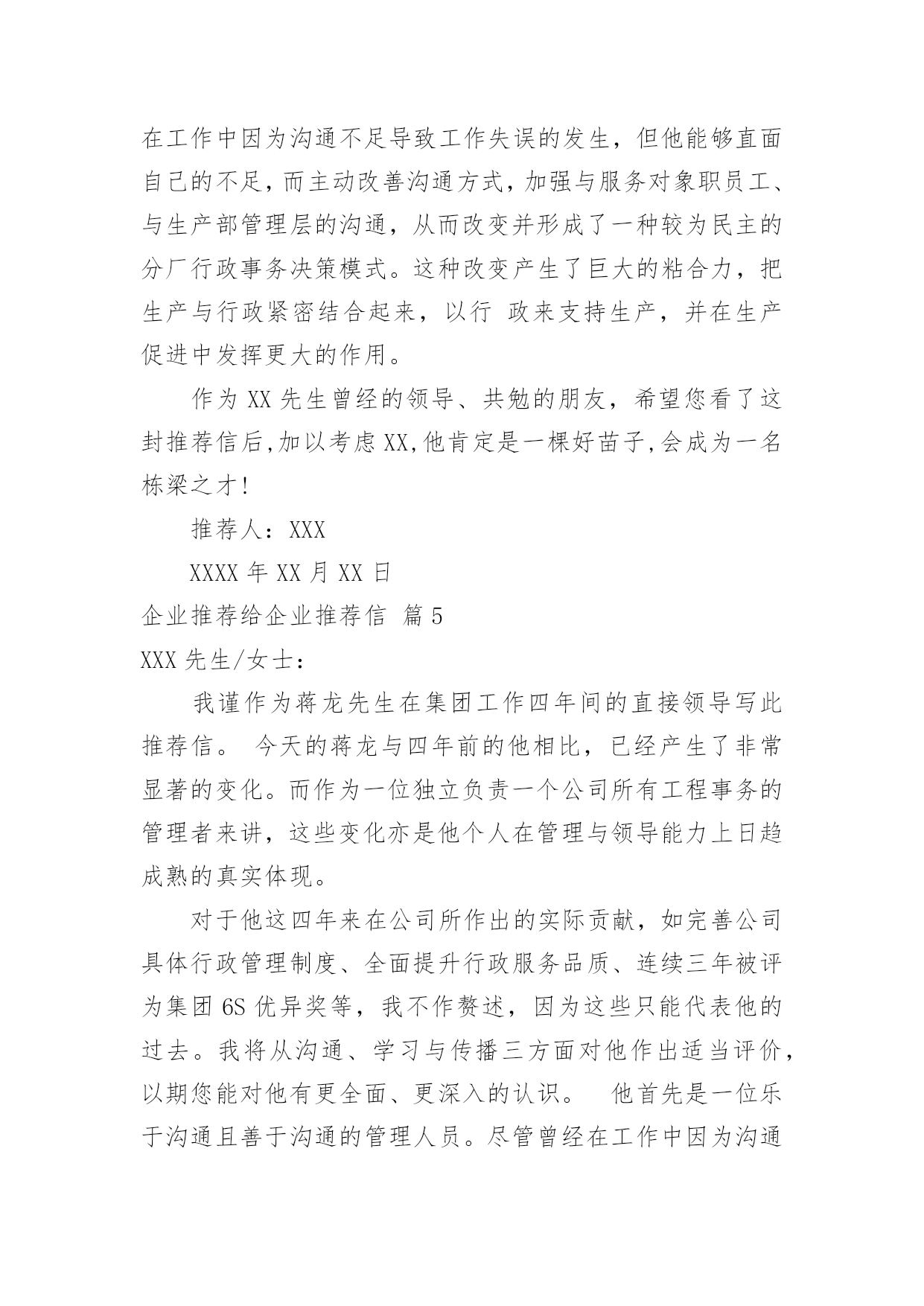 在工作中因为沟通不足导致工作失误的发生，但他能够直面自己的不足，而主动改善沟通方式，加强与服务对象职员工、与生产部管理层的沟通，从而改变并形成了一种较为民主的分厂行政事务决策模式。这种改变产生了巨大的粘合力，把生产与行政紧密结合起来，以行 政来支持生产，并在生产促进中发挥更大的作用。

作为 XX 先生曾经的领导、共勉的朋友，希望您看了这封推荐信后,加以考虑 XX,他肯定是一棵好苗子,会成为一名栋梁之才!

推荐人：XXX

XXXX 年 XX 月 XX 日

企业推荐给企业推荐信 篇 5

XXX 先生/女士：

我谨作为蒋龙先生在集团工作四年间的直接领导写此推荐信。 今天的蒋龙与四年前的他相比，已经产生了非常显著的变化。而作为一位独立负责一个公司所有工程事务的管理者来讲，这些变化亦是他个人在管理与领导能力上日趋成熟的真实体现。

对于他这四年来在公司所作出的实际贡献，如完善公司具体行政管理制度、全面提升行政服务品质、连续三年被评为集团 6S 优异奖等，我不作赘述，因为这些只能代表他的过去。我将从沟通、学习与传播三方面对他作出适当评价，以期您能对他有更全面、更深入的认识。 他首先是一位乐于沟通且善于沟通的管理人员。尽管曾经在工作中因为沟通